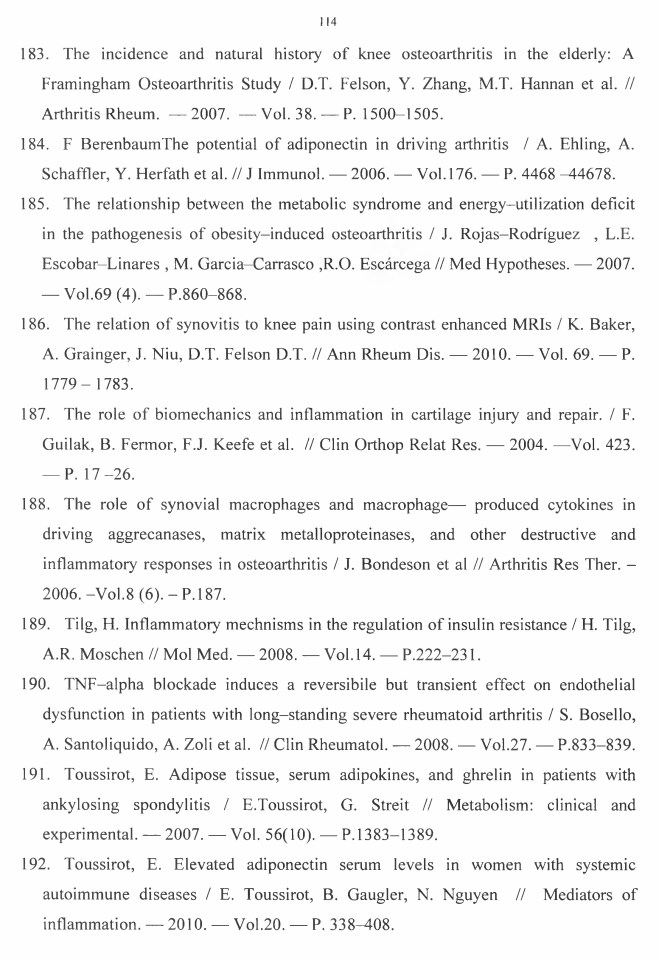 114

183. The incidence and natural history of knee osteoarthritis in the elderly: A Framingham Osteoarthritis Study / D.T. Felson, Y. Zhang, M.T. Hannan et al. // Arthritis Rheum. — 2007. — Vol. 38. — P. 1500–1505.

184. F BerenbaumThe potential of adiponectin in driving arthritis / A. Ehling, A. Schaffler, Y. Herfath et al. // J Immunol. — 2006. — Vol.176. — P. 4468 –44678.

185. The relationship between the metabolic syndrome and energy–utilization deficit in the pathogenesis of obesity–induced osteoarthritis / J. Rojas–Rodríguez , L.E. Escobar–Linares , M. Garcia–Carrasco ,R.O. Escárcega // Med Hypotheses. — 2007. — Vol.69 (4). — P.860–868.

186. The relation of synovitis to knee pain using contrast enhanced MRIs / K. Baker, A. Grainger, J. Niu, D.T. Felson D.T. // Ann Rheum Dis. — 2010. — Vol. 69. — P. 1779 – 1783.

187. The role of biomechanics and inflammation in cartilage injury and repair. / F. Guilak, B. Fermor, F.J. Keefe et al. // Clin Orthop Relat Res. — 2004. —Vol. 423. — P. 17 –26.

188. The role of synovial macrophages and macrophage— produced cytokines in driving aggrecanases, matrix metalloproteinases, and other destructive and inflammatory responses in osteoarthritis / J. Bondeson et al // Arthritis Res Ther. – 2006. –Vol.8 (6). – P.187.

189. Tilg, H. Inflammatory mechnisms in the regulation of insulin resistance / H. Tilg, A.R. Moschen // Mol Med. — 2008. — Vol.14. — P.222–231.

190. TNF–alpha blockade induces a reversibile but transient effect on endothelial dysfunction in patients with long–standing severe rheumatoid arthritis / S. Bosello, A. Santoliquido, A. Zoli et al. // Clin Rheumatol. — 2008. — Vol.27. — P.833–839.

191. Toussirot, E. Adipose tissue, serum adipokines, and ghrelin in patients with ankylosing spondylitis / E.Toussirot, G. Streit // Metabolism: clinical and experimental. — 2007. — Vol. 56(10). — P.1383–1389.

192. Toussirot, E. Elevated adiponectin serum levels in women with systemic autoimmune diseases / E. Toussirot, B. Gaugler, N. Nguyen // Mediators of inflammation. — 2010. — Vol.20. — P. 338–408.